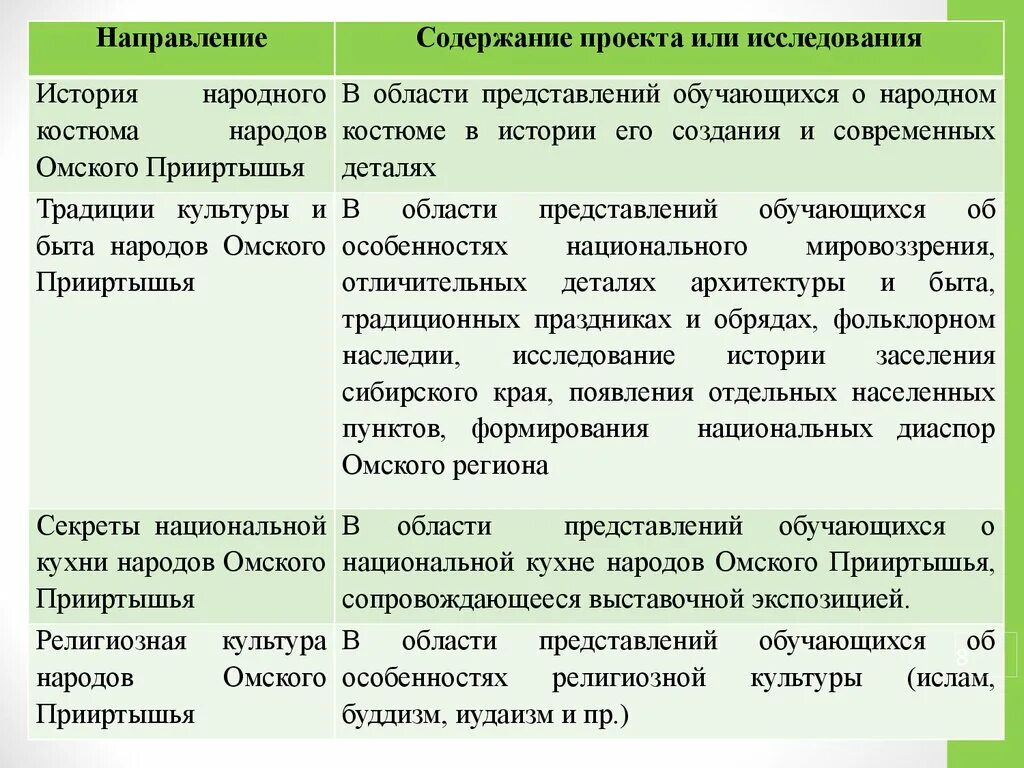 | Направление | Содержание проекта или исследования |
|---|---|
| История народного костюма народов Омского Прииртышья | В области представлений обучающихся о народном костюме в истории его создания и современных деталях |
| Традиции культуры и быта народов Омского Прииртышья | В области представлений обучающихся об особенностях национального мировоззрения, отличительных деталях архитектуры и быта, традиционных праздниках и обрядах, фольклорном наследии, исследование истории заселения сибирского края, появления отдельных населенных пунктов, формирования национальных диаспор Омского региона |
| Секреты национальной кухни народов Омского Прииртышья | В области представлений обучающихся о национальной кухне народов Омского Прииртышья, сопровождающееся выставочной экспозицией. |
| Религиозная культура народов Омского Прииртышья | В области представлений обучающихся об особенностях религиозной культуры (ислам, буддизм, иудаизм и пр.) |

8